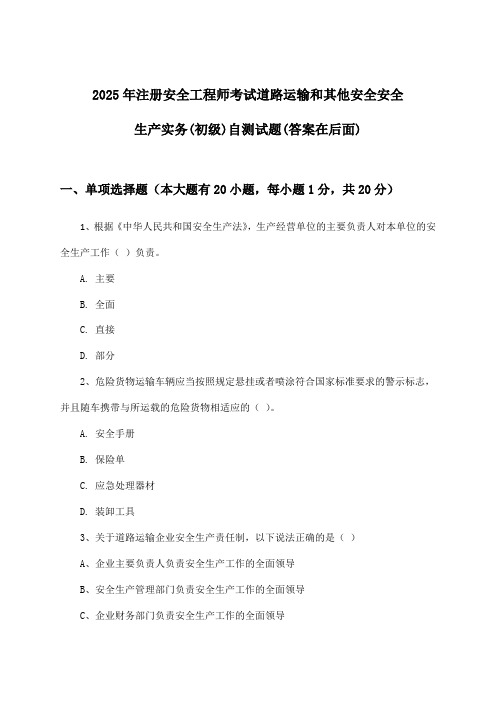 2025年注册安全工程师考试道路运输和其他安全安全生产实务(初级)自测试题(答案在后面)

一、单项选择题（本大题有20小题，每小题1分，共20分）

1、根据《中华人民共和国安全生产法》，生产经营单位的主要负责人对本单位的安全生产工作（ ）负责。

A. 主要

B. 全面

C. 直接

D. 部分

2、危险货物运输车辆应当按照规定悬挂或者喷涂符合国家标准要求的警示标志，并且随车携带与所运载的危险货物相适应的（ ）。

A. 安全手册

B. 保险单

C. 应急处理器材

D. 装卸工具

3、关于道路运输企业安全生产责任制，以下说法正确的是（ ）

A、企业主要负责人负责安全生产工作的全面领导

B、安全生产管理部门负责安全生产工作的全面领导

C、企业财务部门负责安全生产工作的全面领导